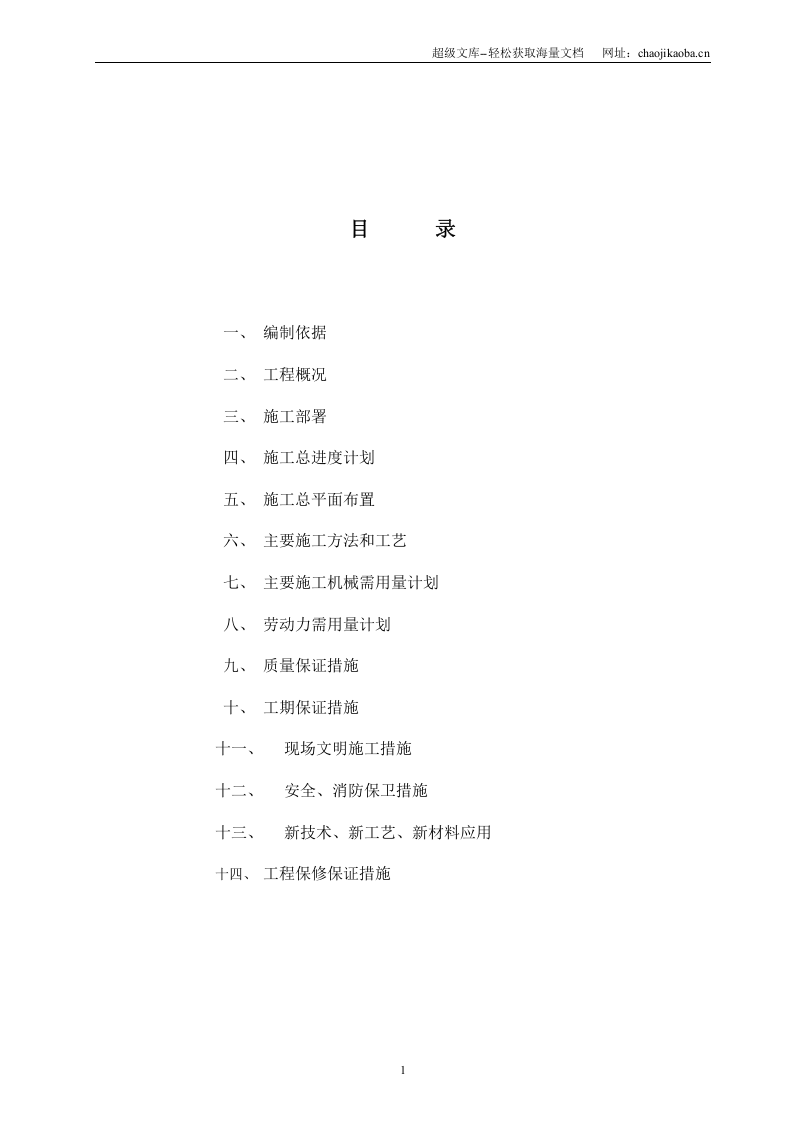 超级文库–轻松获取海量文档　网址：chaojikaoba.cn

目　　录

一、 编制依据

二、 工程概况

三、 施工部署

四、 施工总进度计划

五、 施工总平面布置

六、 主要施工方法和工艺

七、 主要施工机械需用量计划

八、 劳动力需用量计划

九、 质量保证措施

十、 工期保证措施

十一、 现场文明施工措施

十二、 安全、消防保卫措施

十三、 新技术、新工艺、新材料应用

十四、 工程保修保证措施

1